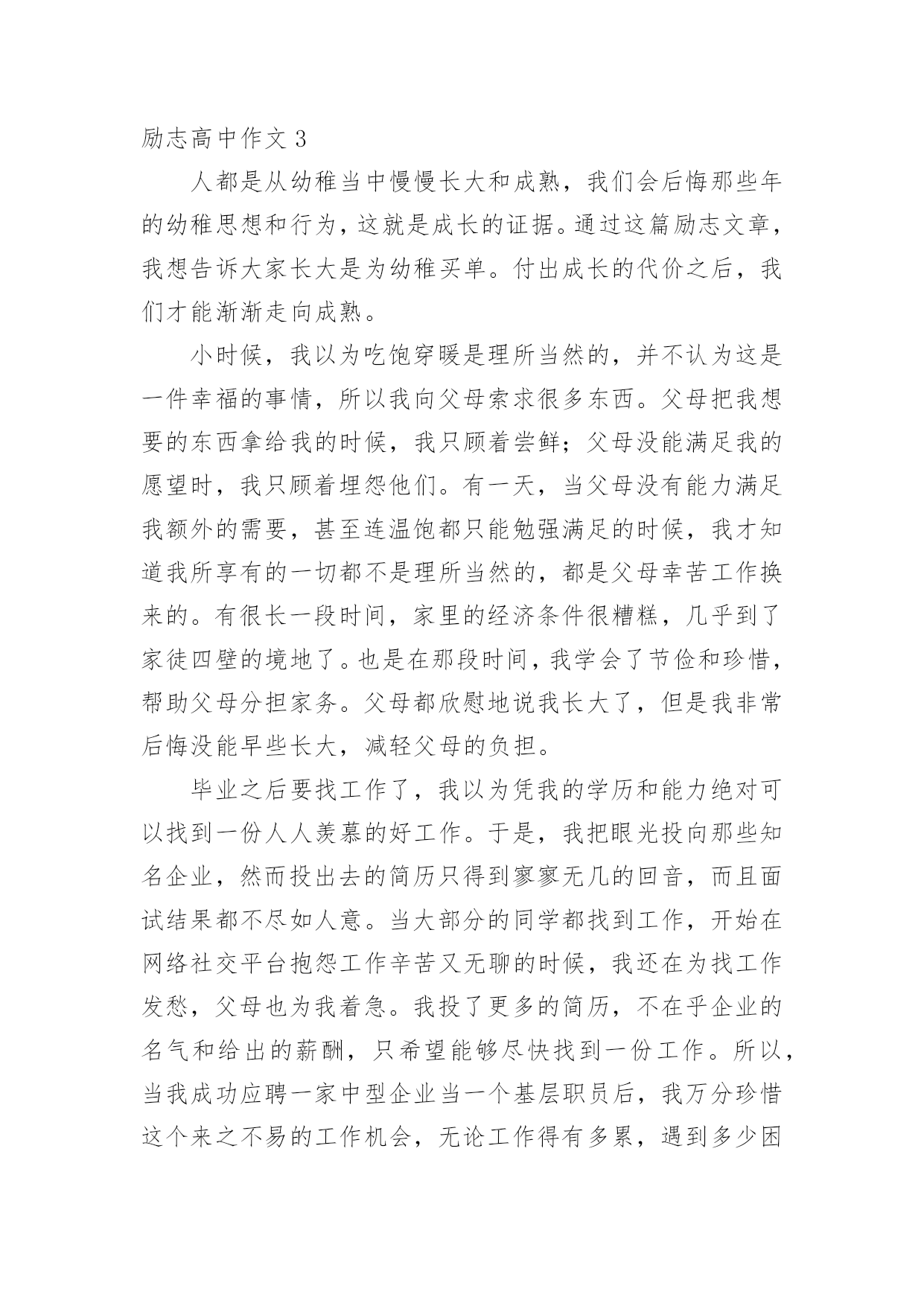 励志高中作文 3

人都是从幼稚当中慢慢长大和成熟，我们会后悔那些年的幼稚思想和行为，这就是成长的证据。通过这篇励志文章，我想告诉大家长大是为幼稚买单。付出成长的代价之后，我们才能渐渐走向成熟。

小时候，我以为吃饱穿暖是理所当然的，并不认为这是一件幸福的事情，所以我向父母索求很多东西。父母把我想要的东西拿给我的时候，我只顾着尝鲜；父母没能满足我的愿望时，我只顾着埋怨他们。有一天，当父母没有能力满足我额外的需要，甚至连温饱都只能勉强满足的时候，我才知道我所享有的一切都不是理所当然的，都是父母幸苦工作换来的。有很长一段时间，家里的经济条件很糟糕，几乎到了家徒四壁的境地了。也是在那段时间，我学会了节俭和珍惜，帮助父母分担家务。父母都欣慰地说我长大了，但是我非常后悔没能早些长大，减轻父母的负担。

毕业之后要找工作了，我以为凭我的学历和能力绝对可以找到一份人人羡慕的好工作。于是，我把眼光投向那些知名企业，然而投出去的简历只得到寥寥无几的回音，而且面试结果都不尽如人意。当大部分的同学都找到工作，开始在网络社交平台抱怨工作辛苦又无聊的时候，我还在为找工作发愁，父母也为我着急。我投了更多的简历，不在乎企业的名气和给出的薪酬，只希望能够尽快找到一份工作。所以，当我成功应聘一家中型企业当一个基层职员后，我万分珍惜这个来之不易的工作机会，无论工作得有多累，遇到多少困